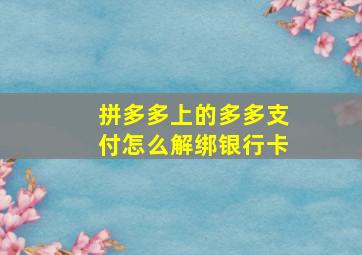 拼多多上的多多支付怎么解绑银行卡